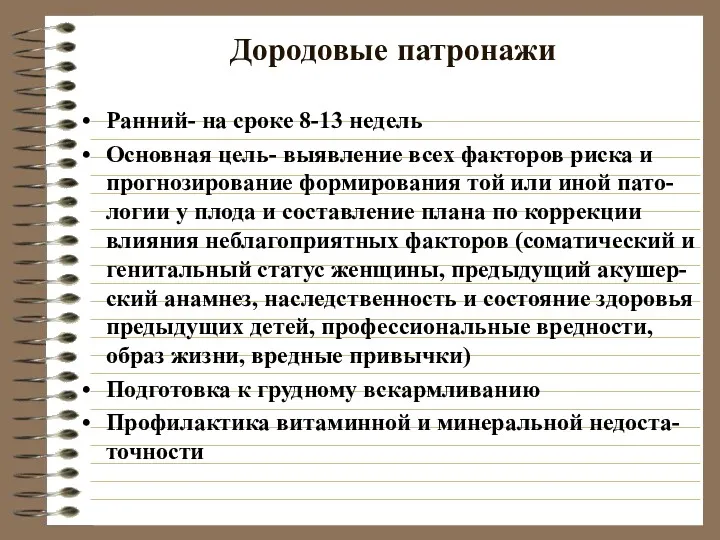 Дородовые патронажи

• Ранний- на сроке 8-13 недель
• Основная цель- выявление всех факторов риска и прогнозирование формирования той или иной патологии у плода и составление плана по коррекции влияния неблагоприятных факторов (соматический и генитальный статус женщины, предыдущий акушерский анамнез, наследственность и состояние здоровья предыдущих детей, профессиональные вредности, образ жизни, вредные привычки)
• Подготовка к грудному вскармливанию
• Профилактика витаминной и минеральной недостаточности